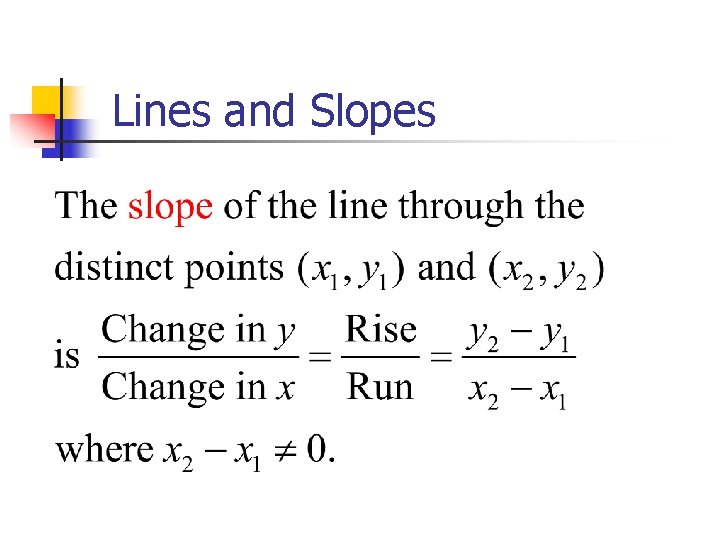 Lines and Slopes

The slope of the line through the distinct points $(x_1, y_1)$ and $(x_2, y_2)$ is $\frac{\text{Change in } y}{\text{Change in } x} = \frac{\text{Rise}}{\text{Run}} = \frac{y_2 - y_1}{x_2 - x_1}$ where $x_2 - x_1 \neq 0$.